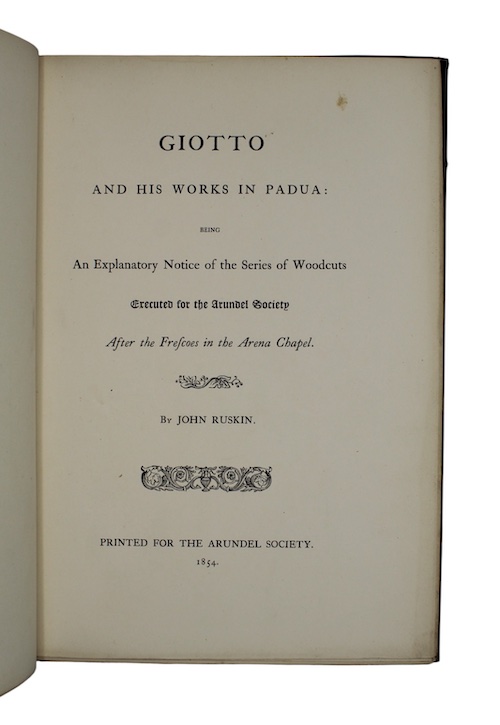 GIOTTO

AND HIS WORKS IN PADUA:

BEING

An Explanatory Notice of the Series of Woodcuts

Executed for the Arundel Society

After the Frescoes in the Arena Chapel.

By JOHN RUSKIN.

PRINTED FOR THE ARUNDEL SOCIETY.
1854.